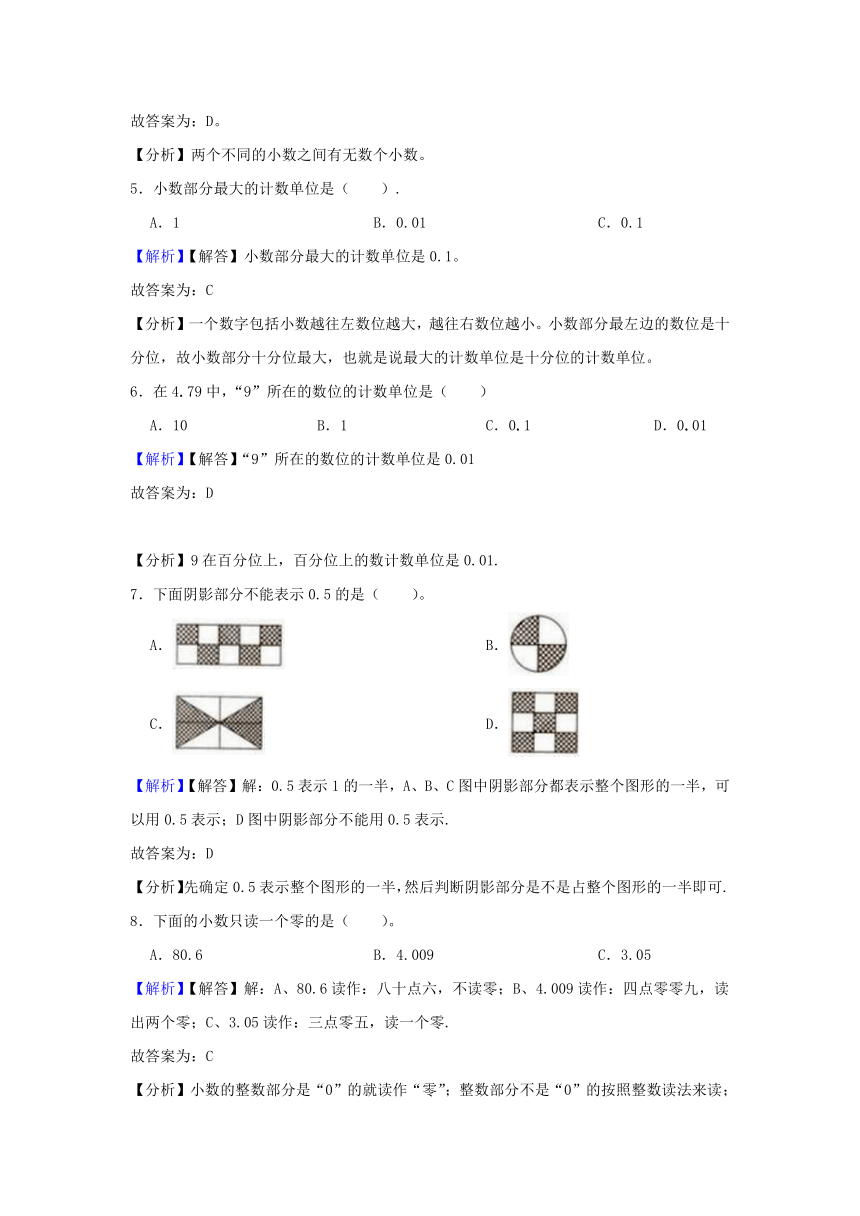 故答案为：D。

【分析】两个不同的小数之间有无数个小数。

5．小数部分最大的计数单位是（　　）.

A．1　　B．0.01　　C．0.1

【解析】【解答】小数部分最大的计数单位是 0.1。

故答案为：C

【分析】一个数字包括小数越往左数位越大，越往右数位越小。小数部分最左边的数位是十分位，故小数部分十分位最大，也就是说最大的计数单位是十分位的计数单位。

6．在 4.79 中，“9”所在的数位的计数单位是（　　）

A．10　　B．1　　C．0.1　　D．0.01

【解析】【解答】“9”所在的数位的计数单位是 0.01

故答案为：D

【分析】9 在百分位上，百分位上的数计数单位是 0.01.

7．下面阴影部分不能表示 0.5 的是（　　）。

A.

B.

C.

D.

【解析】【解答】解：0.5 表示 1 的一半，A、B、C 图中阴影部分都表示整个图形的一半，可以用 0.5 表示；D 图中阴影部分不能用 0.5 表示.

故答案为：D

【分析】先确定 0.5 表示整个图形的一半，然后判断阴影部分是不是占整个图形的一半即可.

8．下面的小数只读一个零的是（　　）。

A．80.6　　B．4.009　　C．3.05

【解析】【解答】解：A、80.6 读作：八十点六，不读零；B、4.009 读作：四点零零九，读出两个零；C、3.05 读作：三点零五，读一个零.

故答案为：C

【分析】小数的整数部分是“0”的就读作“零”；整数部分不是“0”的按照整数读法来读；